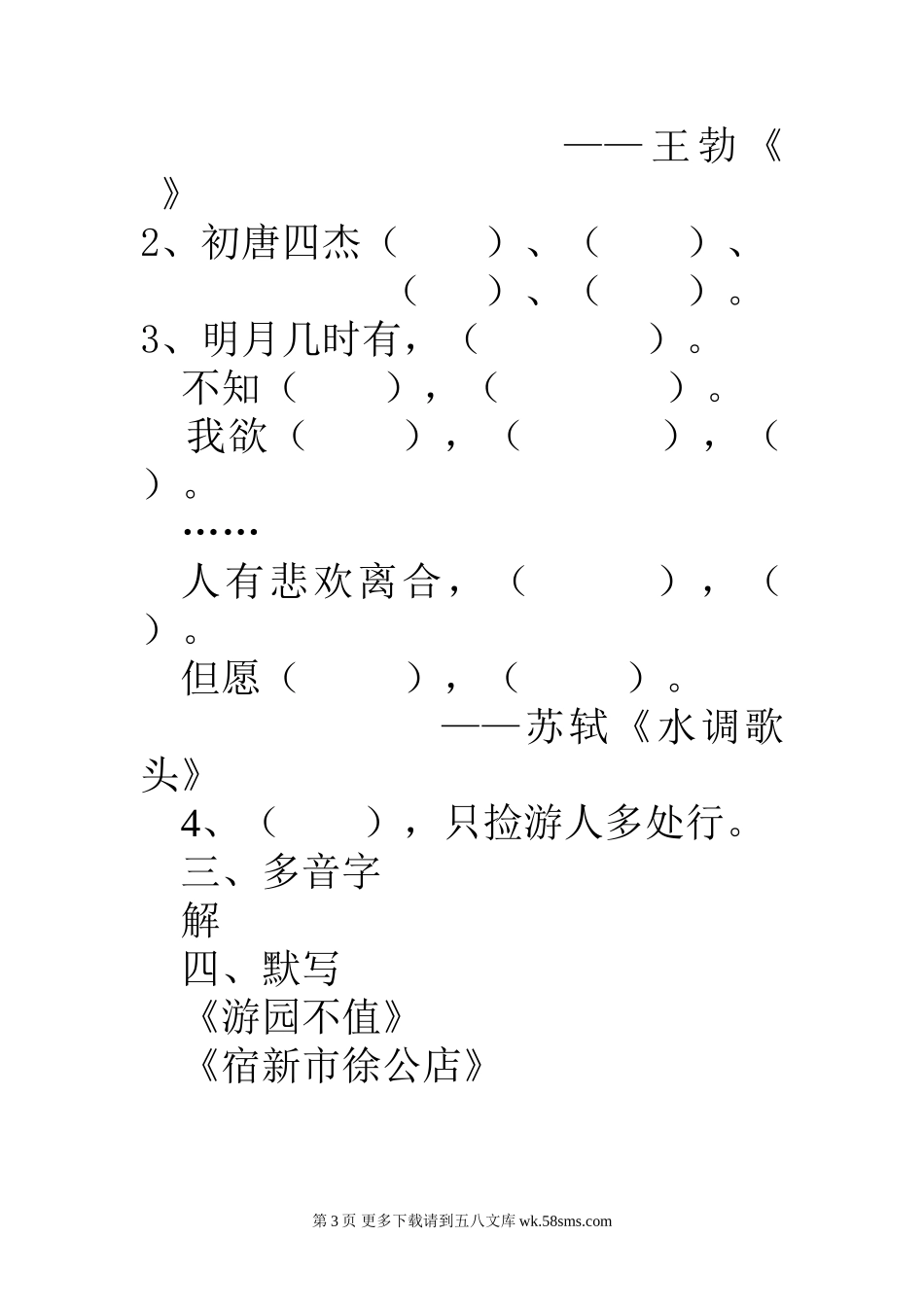 ——王勃《 》

2、初唐四杰（ ）、（ ）、（ ）、（ ）。

3、明月几时有，（ ）。
不知（ ），（ ）。
我欲（ ），（ ），（ ）。
……
人有悲欢离合，（ ），（ ）。
但愿（ ），（ ）。
——苏轼《水调歌头》

4、（ ），只捡游人多处行。

三、多音字
解

四、默写
《游园不值》
《宿新市徐公店》

第 3 页 更多下载请到五八文库 wk.58sms.com